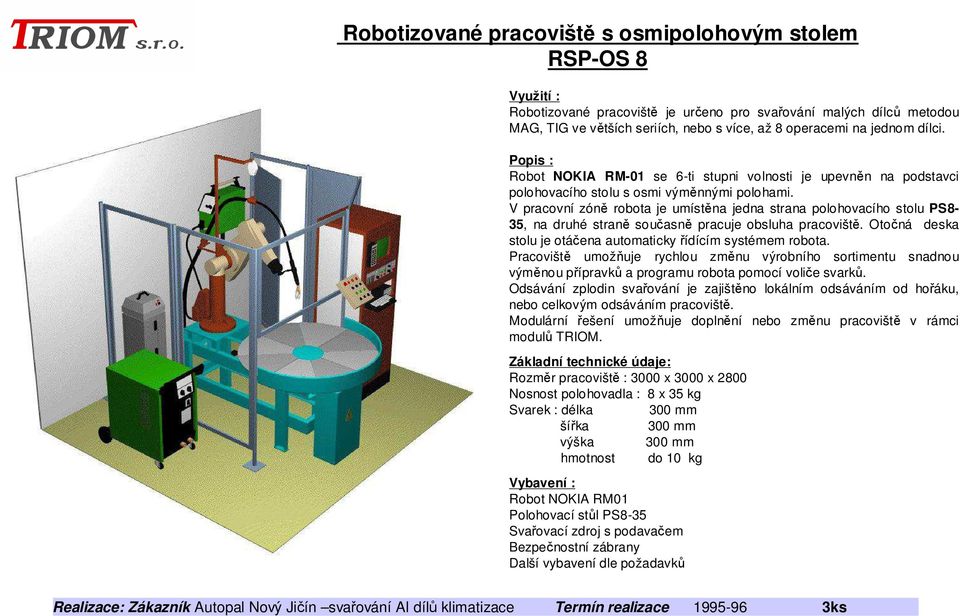 TRIOM s.r.o.

Robotizované pracoviště s osmipolohovým stolem
RSP-OS 8

Využití :
Robotizované pracoviště je určeno pro svařování malých dílců metodou MAG, TIG ve větších seriích, nebo s více, až 8 operacemi na jednom dílci.

Popis :
Robot NOKIA RM-01 se 6-ti stupni volnosti je upevněn na podstavci polohovacího stolu s osmi výměnnými polohami.
V pracovní zóně robota je umístěna jedna strana polohovacího stolu PS8-35, na druhé straně současně pracuje obsluha pracoviště. Otočná deska stolu je otáčena automaticky řídícím systémem robota.
Pracoviště umožňuje rychlou změnu výrobního sortimentu snadnou výměnou přípravků a programu robota pomocí voliče svarků.
Odsávání zplodin svařování je zajištěno lokálním odsáváním od hořáku, nebo celkovým odsáváním pracoviště.
Modulární řešení umožňuje doplnění nebo změnu pracoviště v rámci modulů TRIOM.

Základní technické údaje:
Rozměr pracoviště : 3000 x 3000 x 2800
Nosnost polohovadla : 8 x 35 kg
Svarek : délka 300 mm
šířka 300 mm
výška 300 mm
hmotnost do 10 kg

Vybavení :
Robot NOKIA RM01
Polohovací stůl PS8-35
Svařovací zdroj s podavačem
Bezpečnostní zábrany
Další vybavení dle požadavků

Realizace: Zákazník Autopal Nový Jičín –svařování Al dílů klimatizace Termín realizace 1995-96 3ks